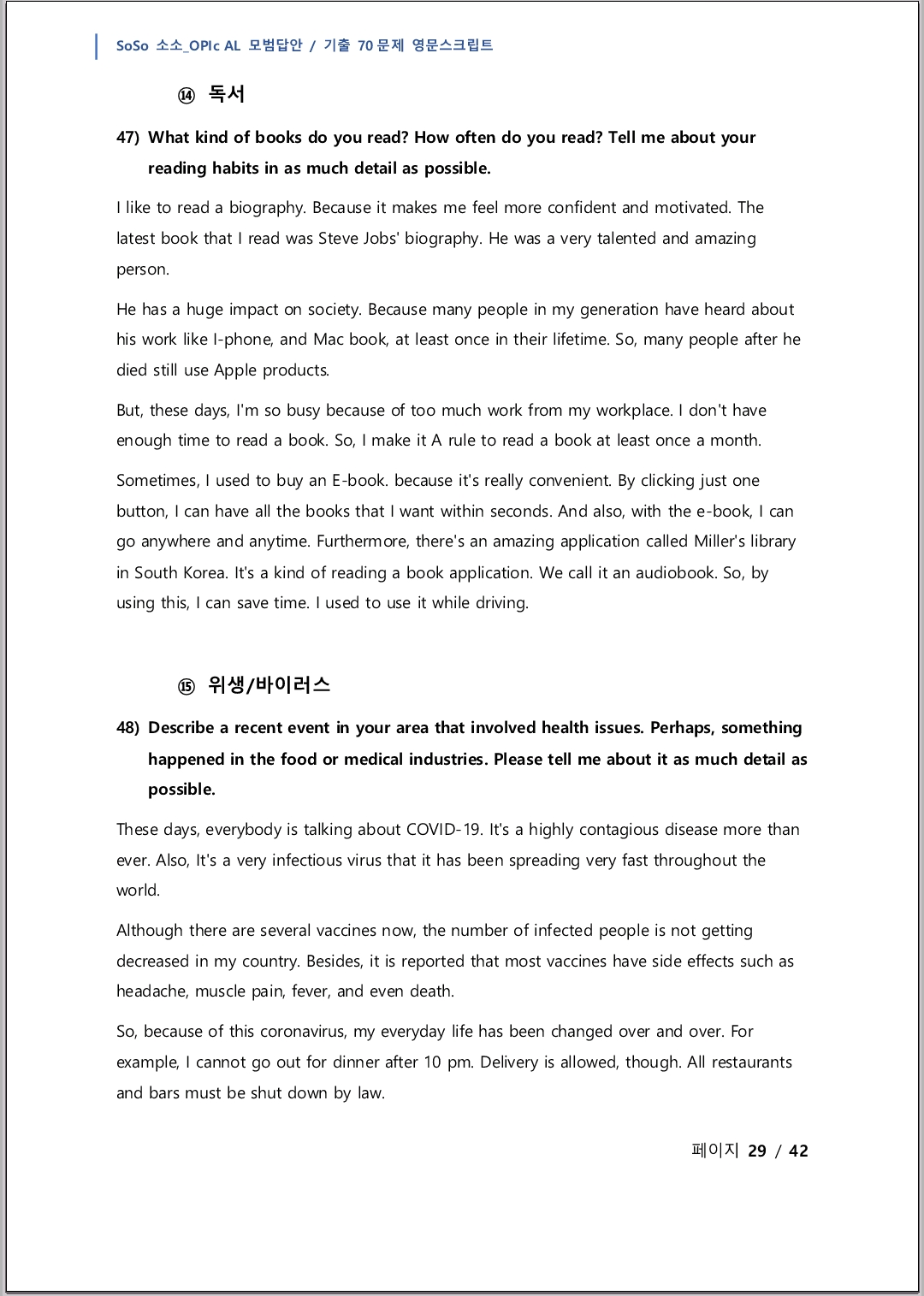 SoSo 소소_OPIc AL 모범답안 / 기출 70 문제 영문스크립트

⑭ 독서

47) What kind of books do you read? How often do you read? Tell me about your reading habits in as much detail as possible.

I like to read a biography. Because it makes me feel more confident and motivated. The latest book that I read was Steve Jobs' biography. He was a very talented and amazing person.

He has a huge impact on society. Because many people in my generation have heard about his work like I-phone, and Mac book, at least once in their lifetime. So, many people after he died still use Apple products.

But, these days, I'm so busy because of too much work from my workplace. I don't have enough time to read a book. So, I make it A rule to read a book at least once a month.

Sometimes, I used to buy an E-book. because it's really convenient. By clicking just one button, I can have all the books that I want within seconds. And also, with the e-book, I can go anywhere and anytime. Furthermore, there's an amazing application called Miller's library in South Korea. It's a kind of reading a book application. We call it an audiobook. So, by using this, I can save time. I used to use it while driving.

⑮ 위생/바이러스

48) Describe a recent event in your area that involved health issues. Perhaps, something happened in the food or medical industries. Please tell me about it as much detail as possible.

These days, everybody is talking about COVID-19. It's a highly contagious disease more than ever. Also, It's a very infectious virus that it has been spreading very fast throughout the world.

Although there are several vaccines now, the number of infected people is not getting decreased in my country. Besides, it is reported that most vaccines have side effects such as headache, muscle pain, fever, and even death.

So, because of this coronavirus, my everyday life has been changed over and over. For example, I cannot go out for dinner after 10 pm. Delivery is allowed, though. All restaurants and bars must be shut down by law.

페이지 29 / 42